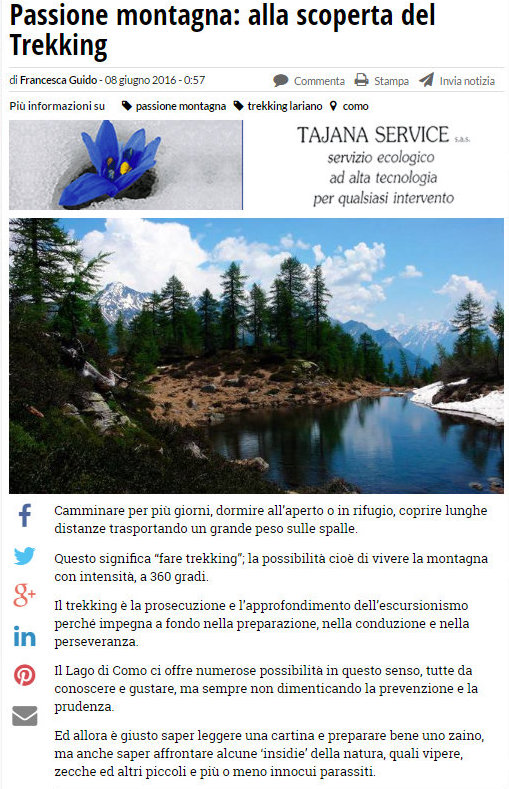 Passione montagna: alla scoperta del Trekking

di Francesca Guido - 08 giugno 2016 - 0:57

Commenta Stampa Invia notizia

Più informazioni su passione montagna trekking lariano como

TAJANA SERVICE s.a.s.
servizio ecologico
ad alta tecnologia
per qualsiasi intervento

Camminare per più giorni, dormire all'aperto o in rifugio, coprire lunghe distanze trasportando un grande peso sulle spalle.

Questo significa "fare trekking"; la possibilità cioè di vivere la montagna con intensità, a 360 gradi.

Il trekking è la prosecuzione e l'approfondimento dell'escursionismo perché impegna a fondo nella preparazione, nella conduzione e nella perseveranza.

Il Lago di Como ci offre numerose possibilità in questo senso, tutte da conoscere e gustare, ma sempre non dimenticando la prevenzione e la prudenza.

Ed allora è giusto saper leggere una cartina e preparare bene uno zaino, ma anche saper affrontare alcune 'insidie' della natura, quali vipere, zecche ed altri piccoli e più o meno innocui parassiti.